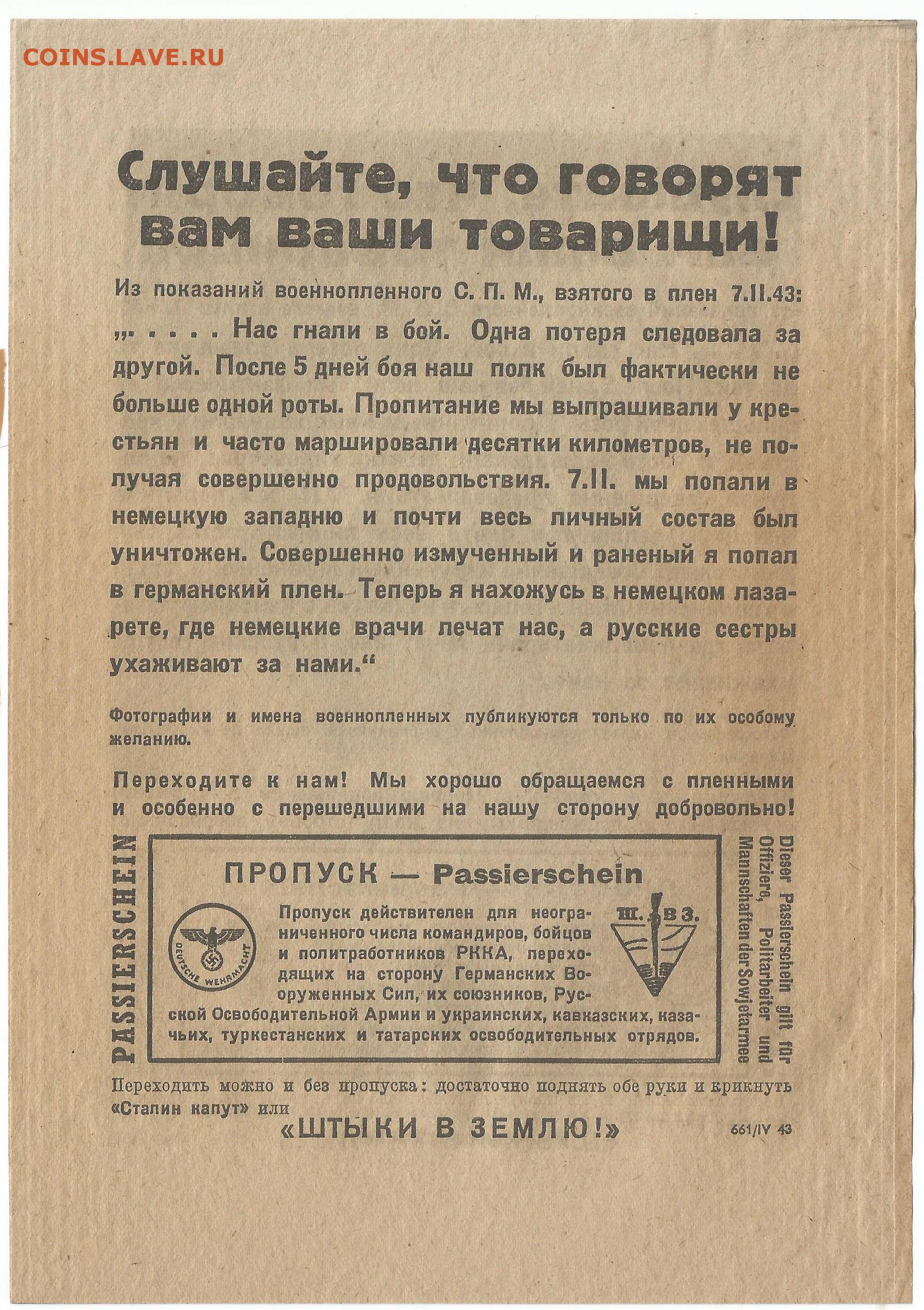 COINS.LAVE.RU

Слушайте, что говорят вам ваши товарищи!

Из показаний военнопленного С. П. М., взятого в плен 7.II.43:

„. . . . . Нас гнали в бой. Одна потеря следовала за другой. После 5 дней боя наш полк был фактически не больше одной роты. Пропитание мы выпрашивали у крестьян и часто маршировали десятки километров, не получая совершенно продовольствия. 7.II. мы попали в немецкую западню и почти весь личный состав был уничтожен. Совершенно измученный и раненый я попал в германский плен. Теперь я нахожусь в немецком лазарете, где немецкие врачи лечат нас, а русские сестры ухаживают за нами.“

Фотографии и имена военнопленных публикуются только по их особому желанию.

Переходите к нам! Мы хорошо обращаемся с пленными и особенно с перешедшими на нашу сторону добровольно!

PASSIERSCHEIN

ПРОПУСК — Passierschein

DEUTSCHE WEHRMACHT

Ш. В З.

Пропуск действителен для неограниченного числа командиров, бойцов и политработников РККА, переходящих на сторону Германских Вооруженных Сил, их союзников, Русской Освободительной Армии и украинских, кавказских, казачьих, туркестанских и татарских освободительных отрядов.

Dieser Passierschein gilt für Offiziere, Politarbeiter und Mannschaften der Sowjetarmee

Переходить можно и без пропуска: достаточно поднять обе руки и крикнуть «Сталин капут» или

«ШТЫКИ В ЗЕМЛЮ!»

661/IV 43